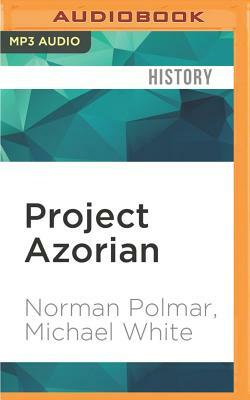 AUDIOBOOK

MP3 AUDIO

HISTORY

Project Azorian

Norman Polmar, Michael White